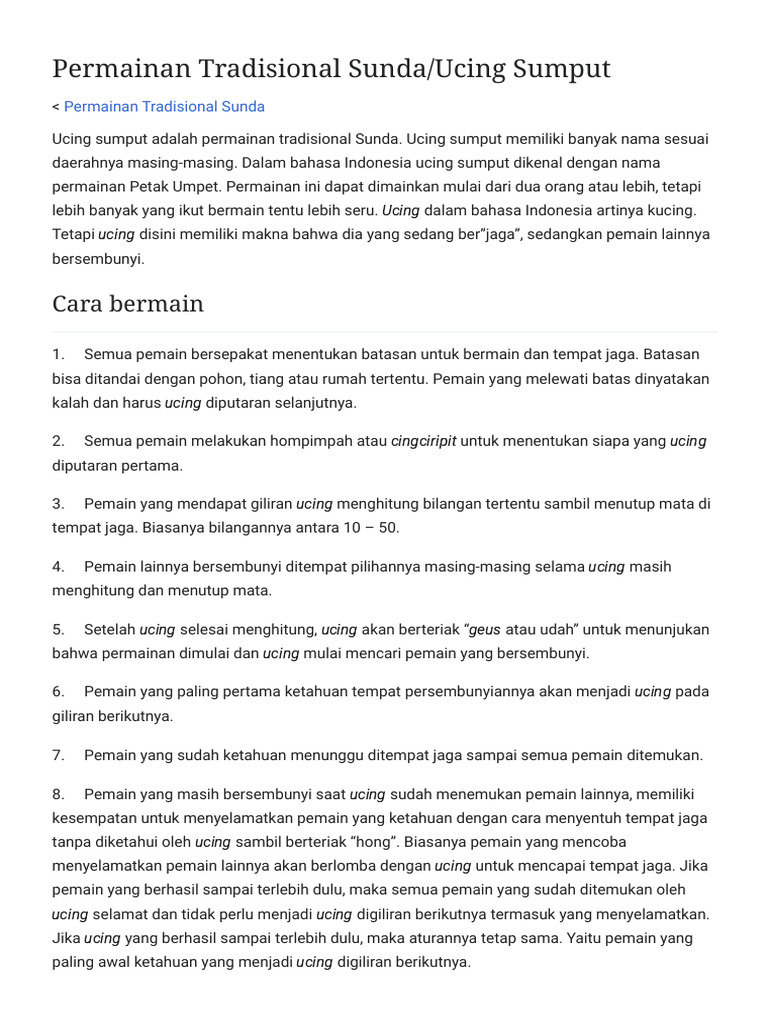 Permainan Tradisional Sunda/Ucing Sumput

< Permainan Tradisional Sunda

Ucing sumput adalah permainan tradisional Sunda. Ucing sumput memiliki banyak nama sesuai daerahnya masing-masing. Dalam bahasa Indonesia ucing sumput dikenal dengan nama permainan Petak Umpet. Permainan ini dapat dimainkan mulai dari dua orang atau lebih, tetapi lebih banyak yang ikut bermain tentu lebih seru. Ucing dalam bahasa Indonesia artinya kucing. Tetapi ucing disini memiliki makna bahwa dia yang sedang ber"jaga", sedangkan pemain lainnya bersembunyi.

Cara bermain

1. Semua pemain bersepakat menentukan batasan untuk bermain dan tempat jaga. Batasan bisa ditandai dengan pohon, tiang atau rumah tertentu. Pemain yang melewati batas dinyatakan kalah dan harus ucing diputaran selanjutnya.

2. Semua pemain melakukan hompimpah atau cingciripit untuk menentukan siapa yang ucing diputaran pertama.

3. Pemain yang mendapat giliran ucing menghitung bilangan tertentu sambil menutup mata di tempat jaga. Biasanya bilangannya antara 10 – 50.

4. Pemain lainnya bersembunyi ditempat pilihannya masing-masing selama ucing masih menghitung dan menutup mata.

5. Setelah ucing selesai menghitung, ucing akan berteriak "geus atau udah" untuk menunjukan bahwa permainan dimulai dan ucing mulai mencari pemain yang bersembunyi.

6. Pemain yang paling pertama ketahuan tempat persembunyiannya akan menjadi ucing pada giliran berikutnya.

7. Pemain yang sudah ketahuan menunggu ditempat jaga sampai semua pemain ditemukan.

8. Pemain yang masih bersembunyi saat ucing sudah menemukan pemain lainnya, memiliki kesempatan untuk menyelamatkan pemain yang ketahuan dengan cara menyentuh tempat jaga tanpa diketahui oleh ucing sambil berteriak "hong". Biasanya pemain yang mencoba menyelamatkan pemain lainnya akan berlomba dengan ucing untuk mencapai tempat jaga. Jika pemain yang berhasil sampai terlebih dulu, maka semua pemain yang sudah ditemukan oleh ucing selamat dan tidak perlu menjadi ucing digiliran berikutnya termasuk yang menyelamatkan. Jika ucing yang berhasil sampai terlebih dulu, maka aturannya tetap sama. Yaitu pemain yang paling awal ketahuan yang menjadi ucing digiliran berikutnya.